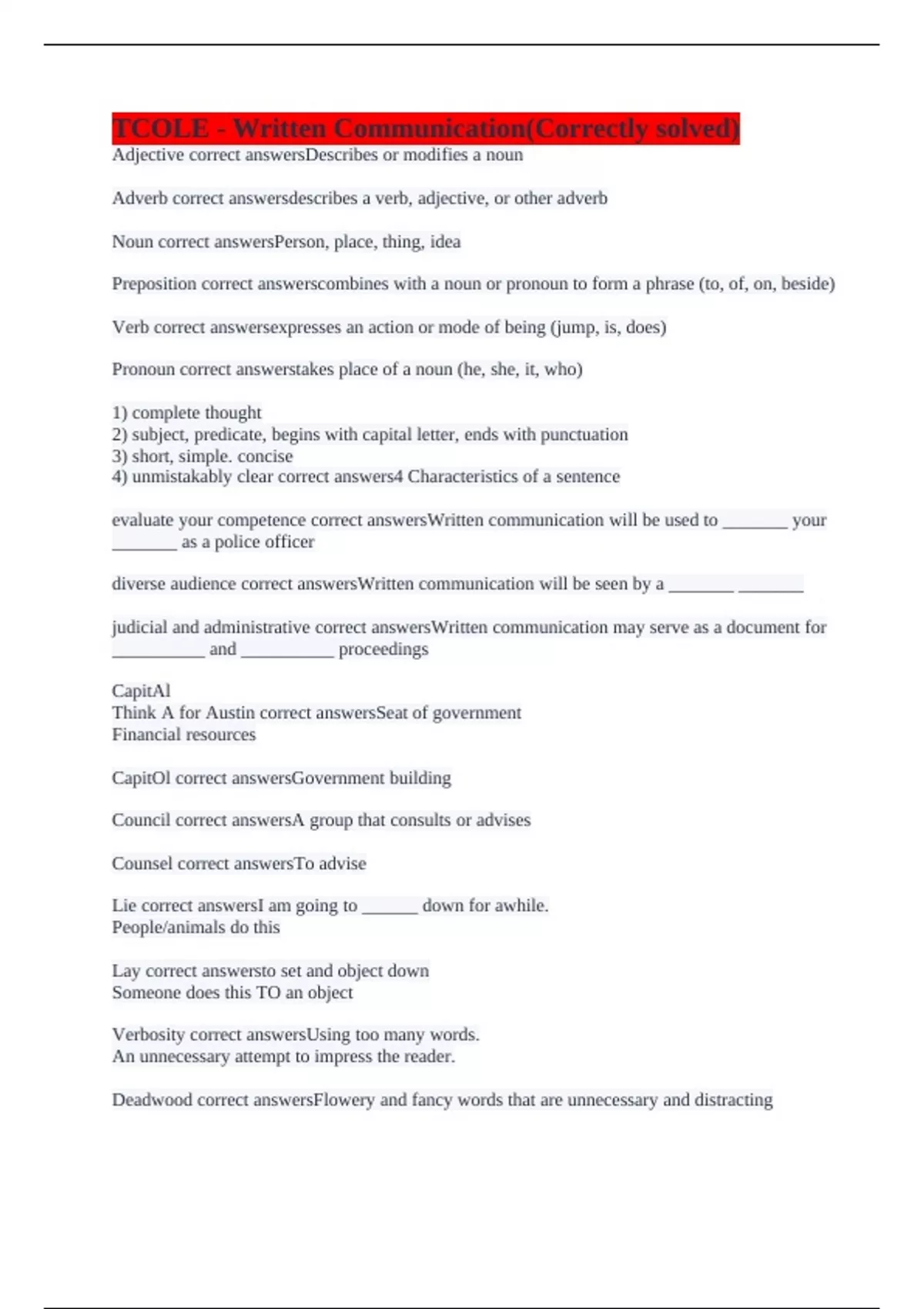 TCOLE - Written Communication(Correctly solved)
Adjective correct answersDescribes or modifies a noun

Adverb correct answersdescribes a verb, adjective, or other adverb

Noun correct answersPerson, place, thing, idea

Preposition correct answerscombines with a noun or pronoun to form a phrase (to, of, on, beside)

Verb correct answersexpresses an action or mode of being (jump, is, does)

Pronoun correct answerstakes place of a noun (he, she, it, who)

1) complete thought
2) subject, predicate, begins with capital letter, ends with punctuation
3) short, simple. concise
4) unmistakably clear correct answers4 Characteristics of a sentence

evaluate your competence correct answersWritten communication will be used to _______ your _______ as a police officer

diverse audience correct answersWritten communication will be seen by a _______ _______

judicial and administrative correct answersWritten communication may serve as a document for __________ and __________ proceedings

CapitAl
Think A for Austin correct answersSeat of government
Financial resources

CapitOl correct answersGovernment building

Council correct answersA group that consults or advises

Counsel correct answersTo advise

Lie correct answersI am going to ______ down for awhile.
People/animals do this

Lay correct answersto set and object down
Someone does this TO an object

Verbosity correct answersUsing too many words.
An unnecessary attempt to impress the reader.

Deadwood correct answersFlowery and fancy words that are unnecessary and distracting